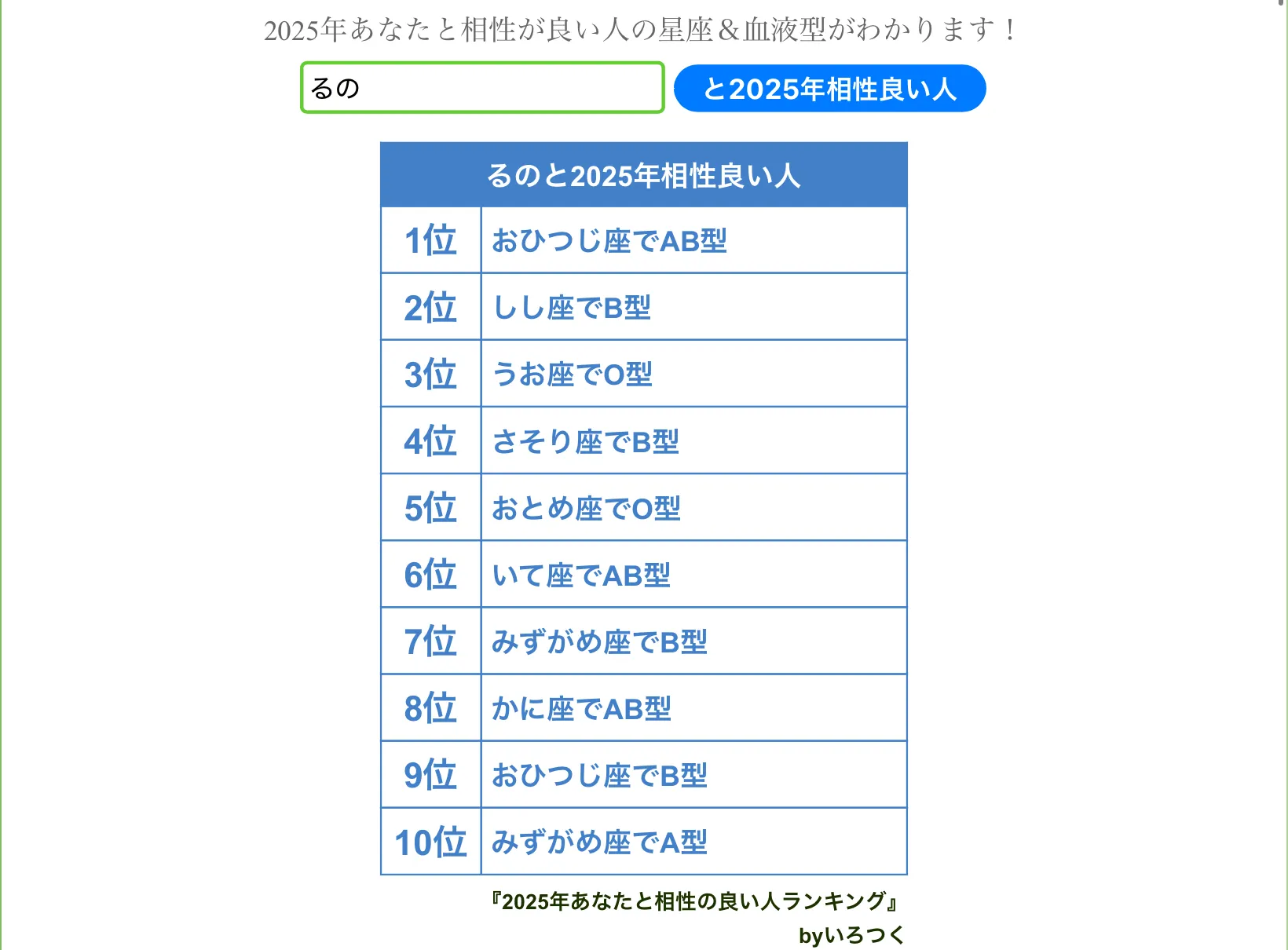 2025年あなたと相性が良い人の星座＆血液型がわかります！

るの

と2025年相性良い人

| るのと2025年相性良い人 | |
|---|---|
| 1位 | おひつじ座でAB型 |
| 2位 | しし座でB型 |
| 3位 | うお座でO型 |
| 4位 | さそり座でB型 |
| 5位 | おとめ座でO型 |
| 6位 | いて座でAB型 |
| 7位 | みずがめ座でB型 |
| 8位 | かに座でAB型 |
| 9位 | おひつじ座でB型 |
| 10位 | みずがめ座でA型 |

『2025年あなたと相性の良い人ランキング』
byいろつく